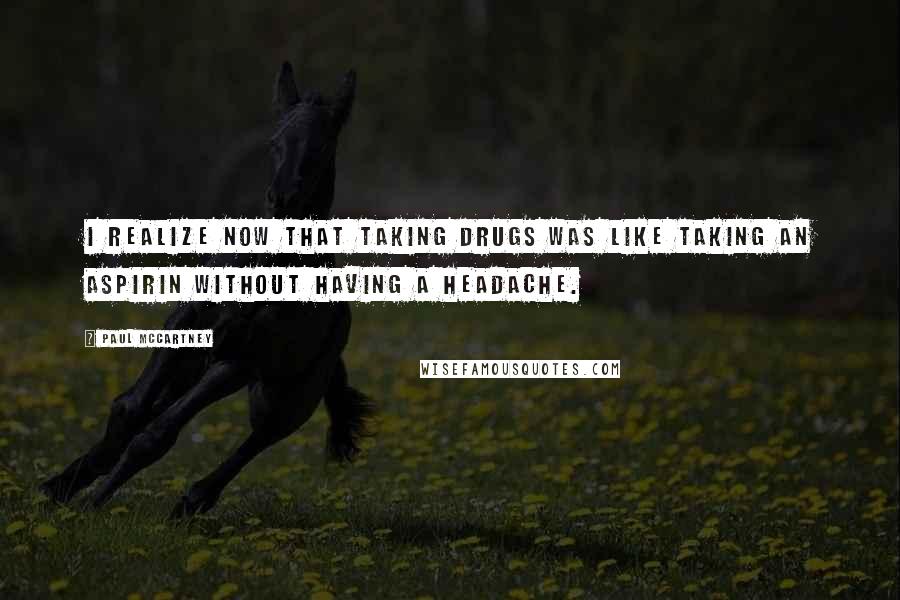 I REALIZE NOW THAT TAKING DRUGS WAS LIKE TAKING AN ASPIRIN WITHOUT HAVING A HEADACHE.

? PAUL MCCARTNEY

WISEFAMOUSQUOTES.COM